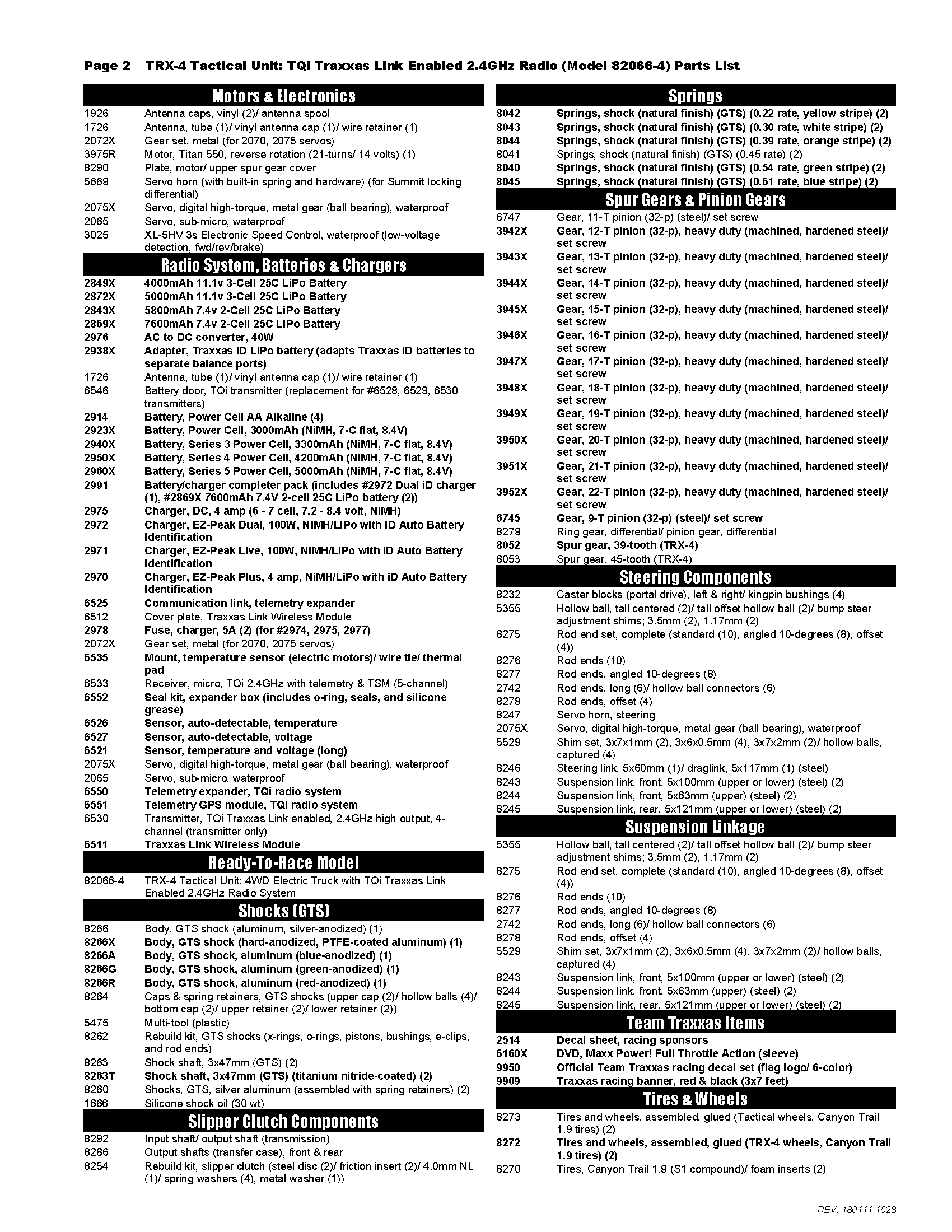 Page 2 TRX-4 Tactical Unit: TQi Traxxas Link Enabled 2.4GHz Radio (Model 82066-4) Parts List

Motors & Electronics

| | |
|---|---|
| 1926 | Antenna caps, vinyl (2)/ antenna spool |
| 1726 | Antenna, tube (1)/ vinyl antenna cap (1)/ wire retainer (1) |
| 2072X | Gear set, metal (for 2070, 2075 servos) |
| 3975R | Motor, Titan 550, reverse rotation (21-turns/ 14 volts) (1) |
| 8290 | Plate, motor/ upper spur gear cover |
| 5669 | Servo horn (with built-in spring and hardware) (for Summit locking differential) |
| 2075X | Servo, digital high-torque, metal gear (ball bearing), waterproof |
| 2065 | Servo, sub-micro, waterproof |
| 3025 | XL-5HV 3s Electronic Speed Control, waterproof (low-voltage detection, fwd/rev/brake) |

Radio System, Batteries & Chargers

| | |
|---|---|
| 2849X | 4000mAh 11.1v 3-Cell 25C LiPo Battery |
| 2872X | 5000mAh 11.1v 3-Cell 25C LiPo Battery |
| 2843X | 5800mAh 7.4v 2-Cell 25C LiPo Battery |
| 2869X | 7600mAh 7.4v 2-Cell 25C LiPo Battery |
| 2976 | AC to DC converter, 40W |
| 2938X | Adapter, Traxxas iD LiPo battery (adapts Traxxas iD batteries to separate balance ports) |
| 1726 | Antenna, tube (1)/ vinyl antenna cap (1)/ wire retainer (1) |
| 6546 | Battery door, TQi transmitter (replacement for #6528, 6529, 6530 transmitters) |
| 2914 | Battery, Power Cell AA Alkaline (4) |
| 2923X | Battery, Power Cell, 3000mAh (NiMH, 7-C flat, 8.4V) |
| 2940X | Battery, Series 3 Power Cell, 3300mAh (NiMH, 7-C flat, 8.4V) |
| 2950X | Battery, Series 4 Power Cell, 4200mAh (NiMH, 7-C flat, 8.4V) |
| 2960X | Battery, Series 5 Power Cell, 5000mAh (NiMH, 7-C flat, 8.4V) |
| 2991 | Battery/charger completer pack (includes #2972 Dual iD charger (1), #2869X 7600mAh 7.4V 2-cell 25C LiPo battery (2)) |
| 2975 | Charger, DC, 4 amp (6 - 7 cell, 7.2 - 8.4 volt, NiMH) |
| 2972 | Charger, EZ-Peak Dual, 100W, NiMH/LiPo with iD Auto Battery Identification |
| 2971 | Charger, EZ-Peak Live, 100W, NiMH/LiPo with iD Auto Battery Identification |
| 2970 | Charger, EZ-Peak Plus, 4 amp, NiMH/LiPo with iD Auto Battery Identification |
| 6525 | Communication link, telemetry expander |
| 6512 | Cover plate, Traxxas Link Wireless Module |
| 2978 | Fuse, charger, 5A (2) (for #2974, 2975, 2977) |
| 2072X | Gear set, metal (for 2070, 2075 servos) |
| 6535 | Mount, temperature sensor (electric motors)/ wire tie/ thermal pad |
| 6533 | Receiver, micro, TQi 2.4GHz with telemetry & TSM (5-channel) |
| 6552 | Seal kit, expander box (includes o-ring, seals, and silicone grease) |
| 6526 | Sensor, auto-detectable, temperature |
| 6527 | Sensor, auto-detectable, voltage |
| 6521 | Sensor, temperature and voltage (long) |
| 2075X | Servo, digital high-torque, metal gear (ball bearing), waterproof |
| 2065 | Servo, sub-micro, waterproof |
| 6550 | Telemetry expander, TQi radio system |
| 6551 | Telemetry GPS module, TQi radio system |
| 6530 | Transmitter, TQi Traxxas Link enabled, 2.4GHz high output, 4-channel (transmitter only) |
| 6511 | Traxxas Link Wireless Module |

Ready-To-Race Model

| | |
|---|---|
| 82066-4 | TRX-4 Tactical Unit: 4WD Electric Truck with TQi Traxxas Link Enabled 2.4GHz Radio System |

Shocks (GTS)

| | |
|---|---|
| 8266 | Body, GTS shock (aluminum, silver-anodized) (1) |
| 8266X | Body, GTS shock (hard-anodized, PTFE-coated aluminum) (1) |
| 8266A | Body, GTS shock, aluminum (blue-anodized) (1) |
| 8266G | Body, GTS shock, aluminum (green-anodized) (1) |
| 8266R | Body, GTS shock, aluminum (red-anodized) (1) |
| 8264 | Caps & spring retainers, GTS shocks (upper cap (2)/ hollow balls (4)/ bottom cap (2)/ upper retainer (2)/ lower retainer (2)) |
| 5475 | Multi-tool (plastic) |
| 8262 | Rebuild kit, GTS shocks (x-rings, o-rings, pistons, bushings, e-clips, and rod ends) |
| 8263 | Shock shaft, 3x47mm (GTS) (2) |
| 8263T | Shock shaft, 3x47mm (GTS) (titanium nitride-coated) (2) |
| 8260 | Shocks, GTS, silver aluminum (assembled with spring retainers) (2) |
| 1666 | Silicone shock oil (30 wt) |

Slipper Clutch Components

| | |
|---|---|
| 8292 | Input shaft/ output shaft (transmission) |
| 8286 | Output shafts (transfer case), front & rear |
| 8254 | Rebuild kit, slipper clutch (steel disc (2)/ friction insert (2)/ 4.0mm NL (1)/ spring washers (4), metal washer (1)) |

Springs

| | |
|---|---|
| 8042 | Springs, shock (natural finish) (GTS) (0.22 rate, yellow stripe) (2) |
| 8043 | Springs, shock (natural finish) (GTS) (0.30 rate, white stripe) (2) |
| 8044 | Springs, shock (natural finish) (GTS) (0.39 rate, orange stripe) (2) |
| 8041 | Springs, shock (natural finish) (GTS) (0.45 rate) (2) |
| 8040 | Springs, shock (natural finish) (GTS) (0.54 rate, green stripe) (2) |
| 8045 | Springs, shock (natural finish) (GTS) (0.61 rate, blue stripe) (2) |

Spur Gears & Pinion Gears

| | |
|---|---|
| 6747 | Gear, 11-T pinion (32-p) (steel)/ set screw |
| 3942X | Gear, 12-T pinion (32-p), heavy duty (machined, hardened steel)/ set screw |
| 3943X | Gear, 13-T pinion (32-p), heavy duty (machined, hardened steel)/ set screw |
| 3944X | Gear, 14-T pinion (32-p), heavy duty (machined, hardened steel)/ set screw |
| 3945X | Gear, 15-T pinion (32-p), heavy duty (machined, hardened steel)/ set screw |
| 3946X | Gear, 16-T pinion (32-p), heavy duty (machined, hardened steel)/ set screw |
| 3947X | Gear, 17-T pinion (32-p), heavy duty (machined, hardened steel)/ set screw |
| 3948X | Gear, 18-T pinion (32-p), heavy duty (machined, hardened steel)/ set screw |
| 3949X | Gear, 19-T pinion (32-p), heavy duty (machined, hardened steel)/ set screw |
| 3950X | Gear, 20-T pinion (32-p), heavy duty (machined, hardened steel)/ set screw |
| 3951X | Gear, 21-T pinion (32-p), heavy duty (machined, hardened steel)/ set screw |
| 3952X | Gear, 22-T pinion (32-p), heavy duty (machined, hardened steel)/ set screw |
| 6745 | Gear, 9-T pinion (32-p) (steel)/ set screw |
| 8279 | Ring gear, differential/ pinion gear, differential |
| 8052 | Spur gear, 39-tooth (TRX-4) |
| 8053 | Spur gear, 45-tooth (TRX-4) |

Steering Components

| | |
|---|---|
| 8232 | Caster blocks (portal drive), left & right/ kingpin bushings (4) |
| 5355 | Hollow ball, tall centered (2)/ tall offset hollow ball (2)/ bump steer adjustment shims; 3.5mm (2), 1.17mm (2) |
| 8275 | Rod end set, complete (standard (10), angled 10-degrees (8), offset (4)) |
| 8276 | Rod ends (10) |
| 8277 | Rod ends, angled 10-degrees (8) |
| 2742 | Rod ends, long (6)/ hollow ball connectors (6) |
| 8278 | Rod ends, offset (4) |
| 8247 | Servo horn, steering |
| 2075X | Servo, digital high-torque, metal gear (ball bearing), waterproof |
| 5529 | Shim set, 3x7x1mm (2), 3x6x0.5mm (4), 3x7x2mm (2)/ hollow balls, captured (4) |
| 8246 | Steering link, 5x60mm (1)/ draglink, 5x117mm (1) (steel) |
| 8243 | Suspension link, front, 5x100mm (upper or lower) (steel) (2) |
| 8244 | Suspension link, front, 5x63mm (upper) (steel) (2) |
| 8245 | Suspension link, rear, 5x121mm (upper or lower) (steel) (2) |

Suspension Linkage

| | |
|---|---|
| 5355 | Hollow ball, tall centered (2)/ tall offset hollow ball (2)/ bump steer adjustment shims; 3.5mm (2), 1.17mm (2) |
| 8275 | Rod end set, complete (standard (10), angled 10-degrees (8), offset (4)) |
| 8276 | Rod ends (10) |
| 8277 | Rod ends, angled 10-degrees (8) |
| 2742 | Rod ends, long (6)/ hollow ball connectors (6) |
| 8278 | Rod ends, offset (4) |
| 5529 | Shim set, 3x7x1mm (2), 3x6x0.5mm (4), 3x7x2mm (2)/ hollow balls, captured (4) |
| 8243 | Suspension link, front, 5x100mm (upper or lower) (steel) (2) |
| 8244 | Suspension link, front, 5x63mm (upper) (steel) (2) |
| 8245 | Suspension link, rear, 5x121mm (upper or lower) (steel) (2) |

Team Traxxas Items

| | |
|---|---|
| 2514 | Decal sheet, racing sponsors |
| 6160X | DVD, Maxx Power! Full Throttle Action (sleeve) |
| 9950 | Official Team Traxxas racing decal set (flag logo/ 6-color) |
| 9909 | Traxxas racing banner, red & black (3x7 feet) |

Tires & Wheels

| | |
|---|---|
| 8273 | Tires and wheels, assembled, glued (Tactical wheels, Canyon Trail 1.9 tires) (2) |
| 8272 | Tires and wheels, assembled, glued (TRX-4 wheels, Canyon Trail 1.9 tires) (2) |
| 8270 | Tires, Canyon Trail 1.9 (S1 compound)/ foam inserts (2) |

REV. 180111 1528